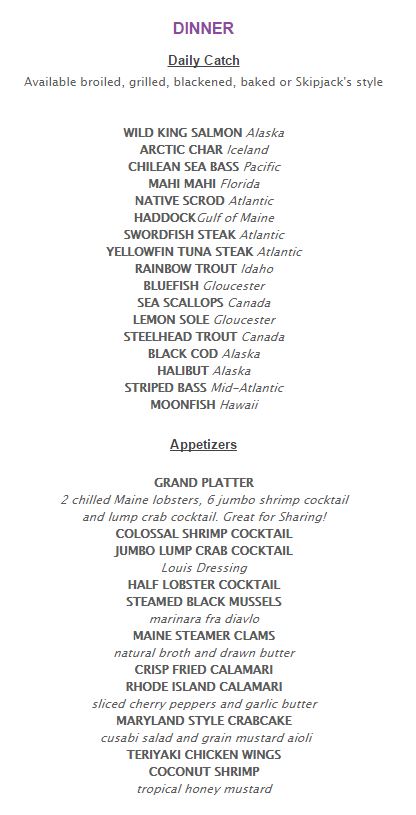 DINNER

Daily Catch

Available broiled, grilled, blackened, baked or Skipjack's style

WILD KING SALMON Alaska
ARCTIC CHAR Iceland
CHILEAN SEA BASS Pacific
MAHI MAHI Florida
NATIVE SCROD Atlantic
HADDOCKGulf of Maine
SWORDFISH STEAK Atlantic
YELLOWFIN TUNA STEAK Atlantic
RAINBOW TROUT Idaho
BLUEFISH Gloucester
SEA SCALLOPS Canada
LEMON SOLE Gloucester
STEELHEAD TROUT Canada
BLACK COD Alaska
HALIBUT Alaska
STRIPED BASS Mid-Atlantic
MOONFISH Hawaii

Appetizers

GRAND PLATTER
2 chilled Maine lobsters, 6 jumbo shrimp cocktail and lump crab cocktail. Great for Sharing!
COLOSSAL SHRIMP COCKTAIL
JUMBO LUMP CRAB COCKTAIL
Louis Dressing
HALF LOBSTER COCKTAIL
STEAMED BLACK MUSSELS
marinara fra diavlo
MAINE STEAMER CLAMS
natural broth and drawn butter
CRISP FRIED CALAMARI
RHODE ISLAND CALAMARI
sliced cherry peppers and garlic butter
MARYLAND STYLE CRABCAKE
cusabi salad and grain mustard aioli
TERIYAKI CHICKEN WINGS
COCONUT SHRIMP
tropical honey mustard